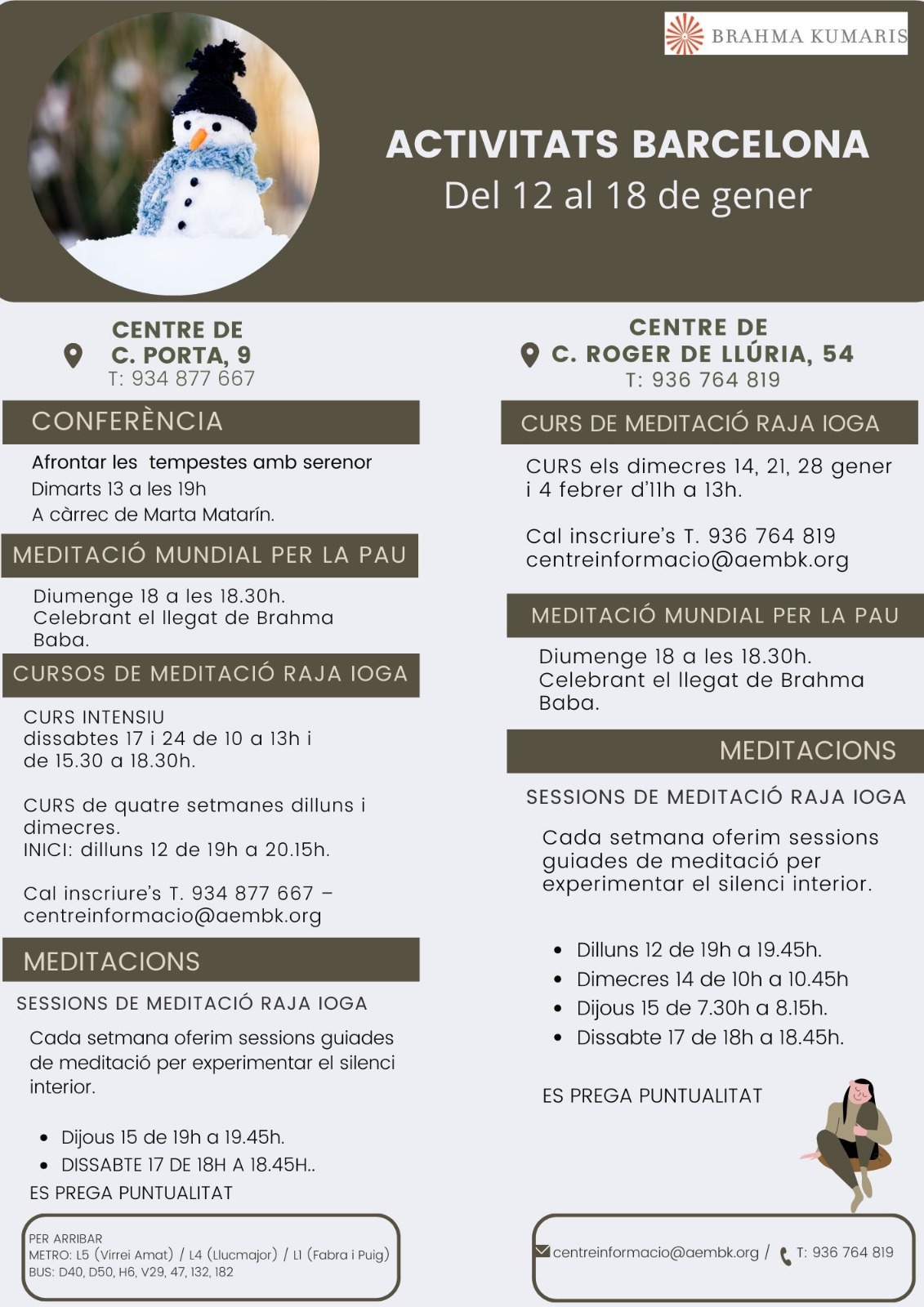 BRAHMA KUMARIS

ACTIVITATS BARCELONA
Del 12 al 18 de gener

CENTRE DE
C. PORTA, 9
T: 934 877 667

CONFERÈNCIA

Afrontar les tempestes amb serenor
Dimarts 13 a les 19h
A càrrec de Marta Matarín.

MEDITACIÓ MUNDIAL PER LA PAU

Diumenge 18 a les 18.30h. Celebrant el llegat de Brahma Baba.

CURSOS DE MEDITACIÓ RAJA IOGA

CURS INTENSIU
dissabtes 17 i 24 de 10 a 13h i de 15.30 a 18.30h.

CURS de quatre setmanes dilluns i dimecres.
INICI: dilluns 12 de 19h a 20.15h.

Cal inscriure's T. 934 877 667 – centreinformacio@aembk.org

MEDITACIONS

SESSIONS DE MEDITACIÓ RAJA IOGA

Cada setmana oferim sessions guiades de meditació per experimentar el silenci interior.

• Dijous 15 de 19h a 19.45h.
• DISSABTE 17 DE 18H A 18.45H..

ES PREGA PUNTUALITAT

PER ARRIBAR
METRO: L5 (Virrei Amat) / L4 (Llucmajor) / L1 (Fabra i Puig)
BUS: D40, D50, H6, V29, 47, 132, 182

CENTRE DE
C. ROGER DE LLÚRIA, 54
T: 936 764 819

CURS DE MEDITACIÓ RAJA IOGA

CURS els dimecres 14, 21, 28 gener i 4 febrer d'11h a 13h.

Cal inscriure's T. 936 764 819
centreinformacio@aembk.org

MEDITACIÓ MUNDIAL PER LA PAU

Diumenge 18 a les 18.30h. Celebrant el llegat de Brahma Baba.

MEDITACIONS

SESSIONS DE MEDITACIÓ RAJA IOGA

Cada setmana oferim sessions guiades de meditació per experimentar el silenci interior.

• Dilluns 12 de 19h a 19.45h.
• Dimecres 14 de 10h a 10.45h
• Dijous 15 de 7.30h a 8.15h.
• Dissabte 17 de 18h a 18.45h.

ES PREGA PUNTUALITAT

centreinformacio@aembk.org / T: 936 764 819